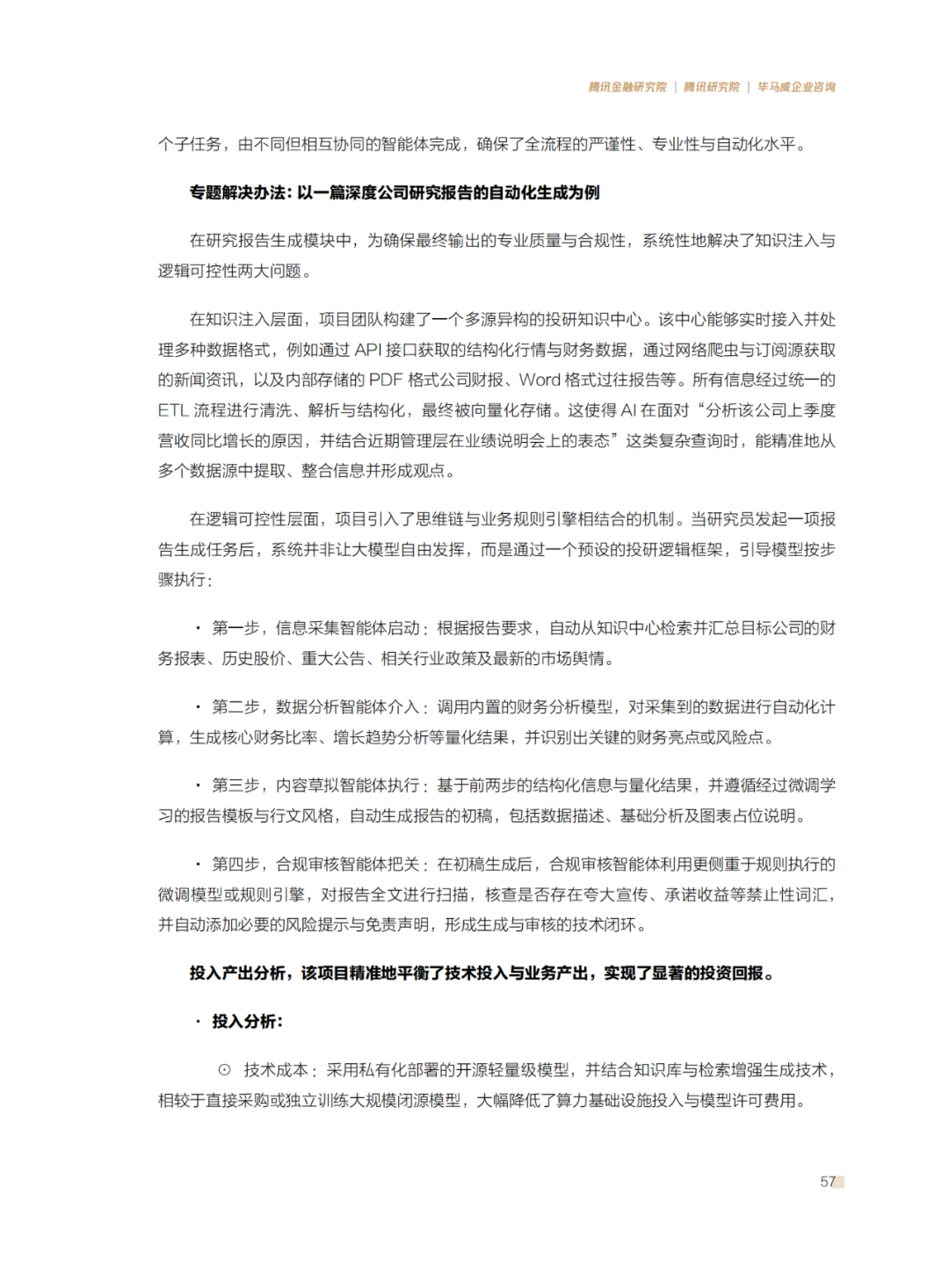 腾讯金融研究院 | 腾讯研究院 | 毕马威企业咨询

个子任务，由不同但相互协同的智能体完成，确保了全流程的严谨性、专业性与自动化水平。

专题解决办法：以一篇深度公司研究报告的自动化生成为例

在研究报告生成模块中，为确保最终输出的专业质量与合规性，系统性地解决了知识注入与逻辑可控性两大问题。

在知识注入层面，项目团队构建了一个多源异构的投研知识中心。该中心能够实时接入并处理多种数据格式，例如通过 API 接口获取的结构化行情与财务数据，通过网络爬虫与订阅源获取的新闻资讯，以及内部存储的 PDF 格式公司财报、Word 格式过往报告等。所有信息经过统一的 ETL 流程进行清洗、解析与结构化，最终被向量化存储。这使得 AI 在面对“分析该公司上季度营收同比增长的原因，并结合近期管理层在业绩说明会上的表态”这类复杂查询时，能精准地从多个数据源中提取、整合信息并形成观点。

在逻辑可控性层面，项目引入了思维链与业务规则引擎相结合的机制。当研究员发起一项报告生成任务后，系统并非让大模型自由发挥，而是通过一个预设的投研逻辑框架，引导模型按步骤执行：

· 第一步，信息采集智能体启动：根据报告要求，自动从知识中心检索并汇总目标公司的财务报表、历史股价、重大公告、相关行业政策及最新的市场舆情。

· 第二步，数据分析智能体介入：调用内置的财务分析模型，对采集到的数据进行自动化计算，生成核心财务比率、增长趋势分析等量化结果，并识别出关键的财务亮点或风险点。

· 第三步，内容草拟智能体执行：基于前两步的结构化信息与量化结果，并遵循经过微调学习的报告模板与行文风格，自动生成报告的初稿，包括数据描述、基础分析及图表占位说明。

· 第四步，合规审核智能体把关：在初稿生成后，合规审核智能体利用更侧重于规则执行的微调模型或规则引擎，对报告全文进行扫描，核查是否存在夸大宣传、承诺收益等禁止性词汇，并自动添加必要的风险提示与免责声明，形成生成与审核的技术闭环。

投入产出分析，该项目精准地平衡了技术投入与业务产出，实现了显著的投资回报。

· 投入分析：

⊙ 技术成本：采用私有化部署的开源轻量级模型，并结合知识库与检索增强生成技术，相较于直接采购或独立训练大规模闭源模型，大幅降低了算力基础设施投入与模型许可费用。

57